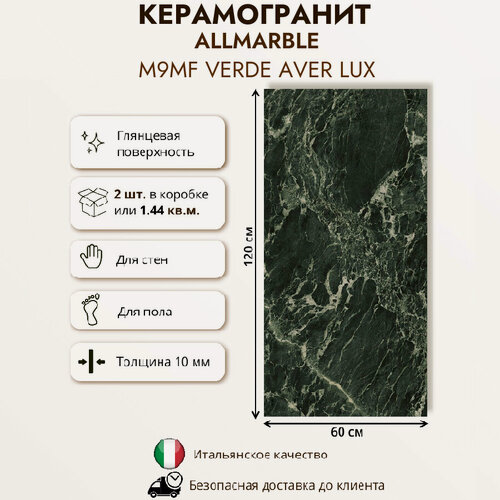 КЕРАМОГРАНИТ
ALLMARBLE
M9MF VERDE AVER LUX

Глянцевая поверхность

2 шт. в коробке или 1.44 кв.м.

Для стен

Для пола

Толщина 10 мм

120 см

60 см

Итальянское качество

Безопасная доставка до клиента